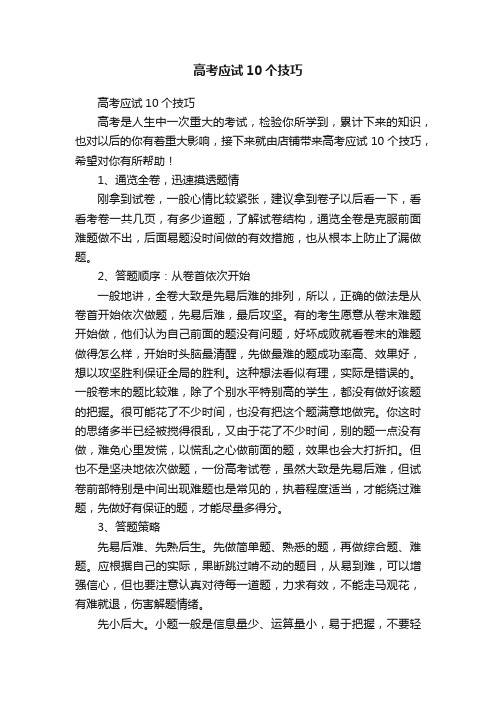 高考应试10个技巧

高考应试10个技巧

高考是人生中一次重大的考试，检验你所学到，累计下来的知识，也对以后的你有着重大影响，接下来就由店铺带来高考应试10个技巧，希望对你有所帮助！

1、通览全卷，迅速摸透题情

刚拿到试卷，一般心情比较紧张，建议拿到卷子以后看一下，看看考卷一共几页，有多少道题，了解试卷结构，通览全卷是克服前面难题做不出，后面易题没时间做的有效措施，也从根本上防止了漏做题。

2、答题顺序：从卷首依次开始

一般地讲，全卷大致是先易后难的排列，所以，正确的做法是从卷首开始依次做题，先易后难，最后攻坚。有的考生愿意从卷末难题开始做，他们认为自己前面的题没有问题，好坏成败就看卷末的难题做得怎么样，开始时头脑最清醒，先做最难的题成功率高、效果好，想以攻坚胜利保证全局的胜利。这种想法看似有理，实际是错误的。一般卷末的题比较难，除了个别水平特别高的学生，都没有做好该题的把握。很可能花了不少时间，也没有把这个题满意地做完。你这时的思绪多半已经被搅得很乱，又由于花了不少时间，别的题一点没有做，难免心里发慌，以慌乱之心做前面的题，效果也会大打折扣。但也不是坚决地依次做题，一份高考试卷，虽然大致是先易后难，但试卷前部特别是中间出现难题也是常见的，执着程度适当，才能绕过难题，先做好有保证的题，才能尽量多得分。

3、答题策略

先易后难、先熟后生。先做简单题、熟悉的题，再做综合题、难题。应根据自己的实际，果断跳过啃不动的题目，从易到难，可以增强信心，但也要注意认真对待每一道题，力求有效，不能走马观花，有难就退，伤害解题情绪。

先小后大。小题一般是信息量少、运算量小，易于把握，不要轻